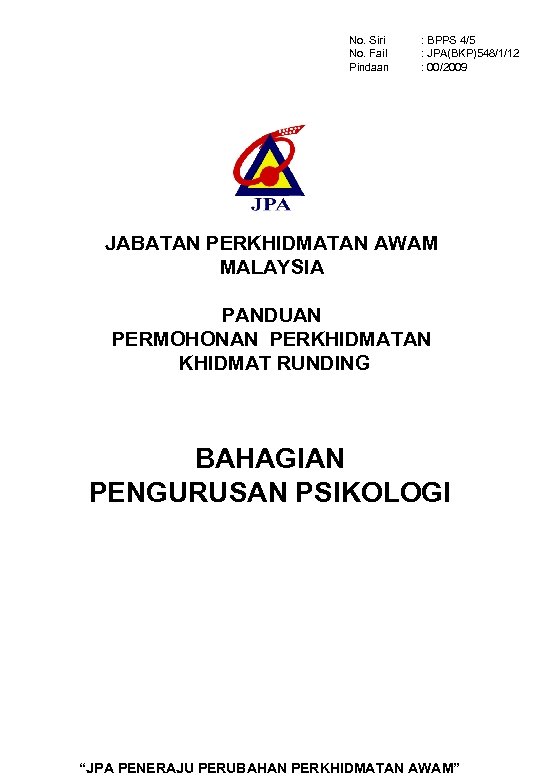 No. Siri : BPPS 4/5
No. Fail : JPA(BKP)548/1/12
Pindaan : 00/2009

JPA

JABATAN PERKHIDMATAN AWAM
MALAYSIA

PANDUAN
PERMOHONAN PERKHIDMATAN
KHIDMAT RUNDING

BAHAGIAN
PENGURUSAN PSIKOLOGI

"JPA PENERAJU PERUBAHAN PERKHIDMATAN AWAM"